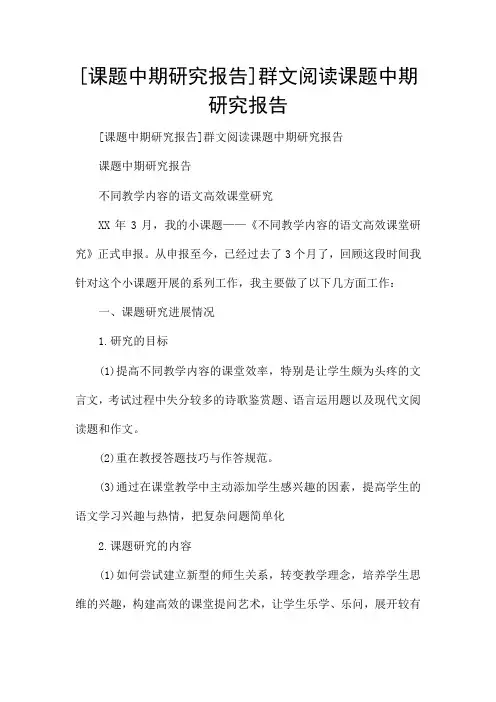 [课题中期研究报告]群文阅读课题中期研究报告

[课题中期研究报告]群文阅读课题中期研究报告

课题中期研究报告

不同教学内容的语文高效课堂研究

XX 年 3 月，我的小课题——《不同教学内容的语文高效课堂研究》正式申报。从申报至今，已经过去了 3 个月了，回顾这段时间我针对这个小课题开展的系列工作，我主要做了以下几方面工作：

一、课题研究进展情况

1.研究的目标

(1)提高不同教学内容的课堂效率，特别是让学生颇为头疼的文言文，考试过程中失分较多的诗歌鉴赏题、语言运用题以及现代文阅读题和作文。

(2)重在教授答题技巧与作答规范。

(3)通过在课堂教学中主动添加学生感兴趣的因素，提高学生的语文学习兴趣与热情，把复杂问题简单化

2.课题研究的内容

(1)如何尝试建立新型的师生关系，转变教学理念，培养学生思维的兴趣，构建高效的课堂提问艺术，让学生乐学、乐问，展开较有